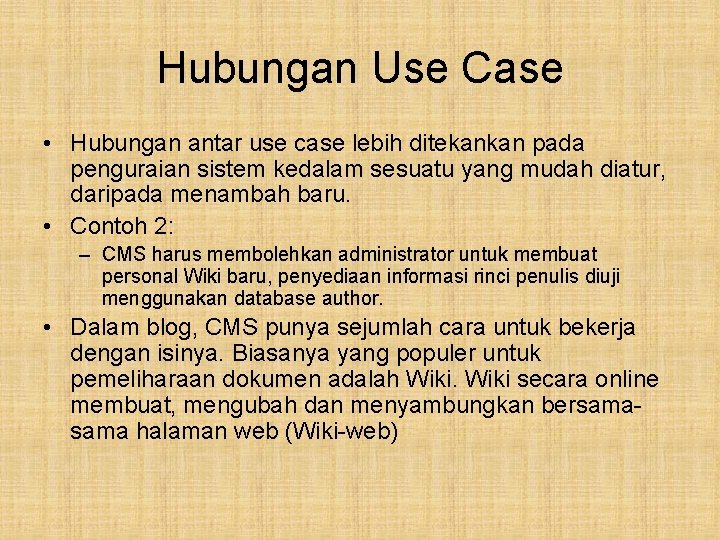 Hubungan Use Case

• Hubungan antar use case lebih ditekankan pada penguraian sistem kedalam sesuatu yang mudah diatur, daripada menambah baru.

• Contoh 2:

– CMS harus membolehkan administrator untuk membuat personal Wiki baru, penyediaan informasi rinci penulis diuji menggunakan database author.

• Dalam blog, CMS punya sejumlah cara untuk bekerja dengan isinya. Biasanya yang populer untuk pemeliharaan dokumen adalah Wiki. Wiki secara online membuat, mengubah dan menyambungkan bersama-sama halaman web (Wiki-web)